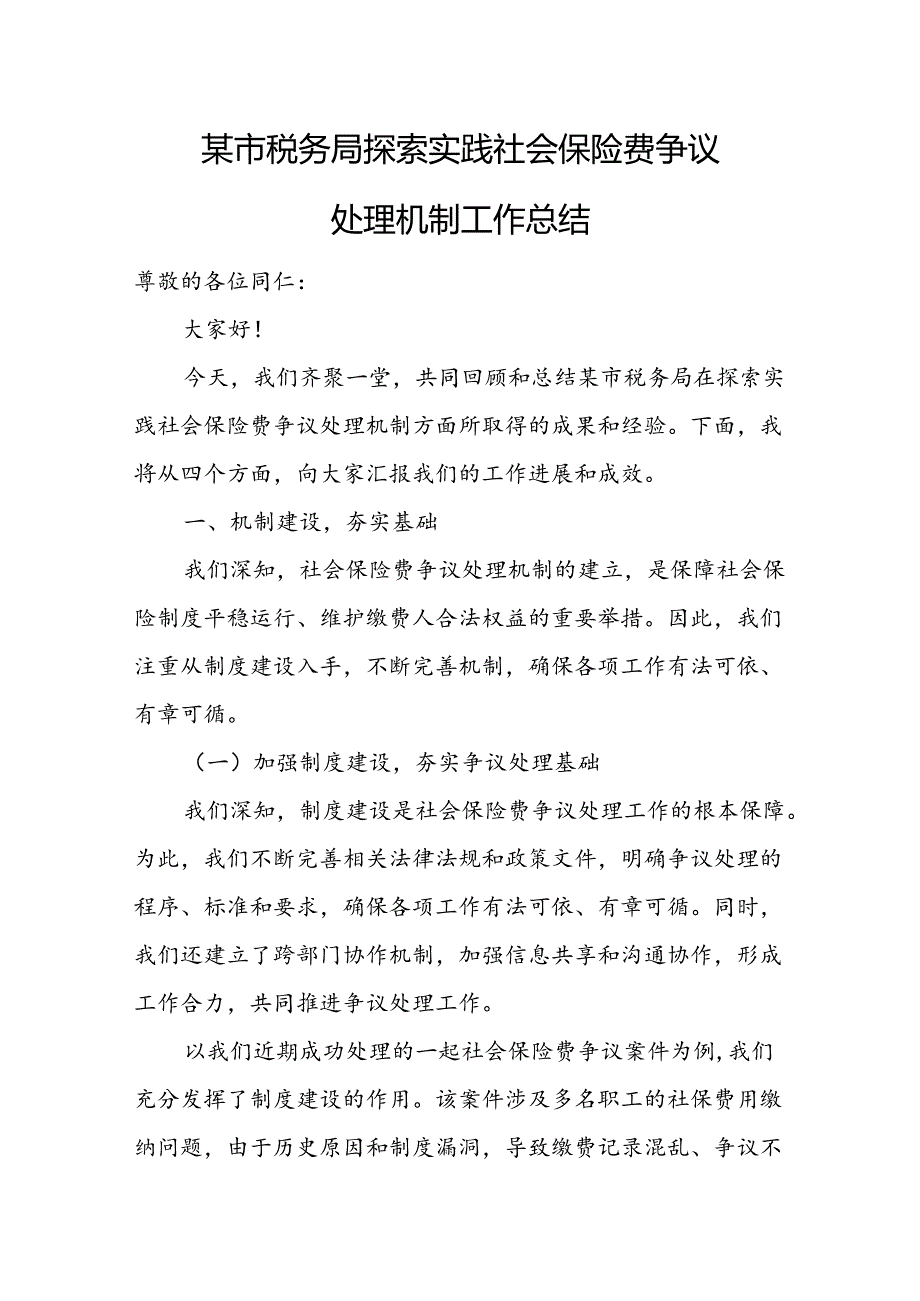 某市税务局探索实践社会保险费争议处理机制工作总结

尊敬的各位同仁：

大家好！

今天，我们齐聚一堂，共同回顾和总结某市税务局在探索实践社会保险费争议处理机制方面所取得的成果和经验。下面，我将从四个方面，向大家汇报我们的工作进展和成效。

一、机制建设，夯实基础

我们深知，社会保险费争议处理机制的建立，是保障社会保险制度平稳运行、维护缴费人合法权益的重要举措。因此，我们注重从制度建设入手，不断完善机制，确保各项工作有法可依、有章可循。

（一）加强制度建设，夯实争议处理基础

我们深知，制度建设是社会保险费争议处理工作的根本保障。为此，我们不断完善相关法律法规和政策文件，明确争议处理的程序、标准和要求，确保各项工作有法可依、有章可循。同时，我们还建立了跨部门协作机制，加强信息共享和沟通协作，形成工作合力，共同推进争议处理工作。

以我们近期成功处理的一起社会保险费争议案件为例，我们充分发挥了制度建设的作用。该案件涉及多名职工的社保费用缴纳问题，由于历史原因和制度漏洞，导致缴费记录混乱、争议不